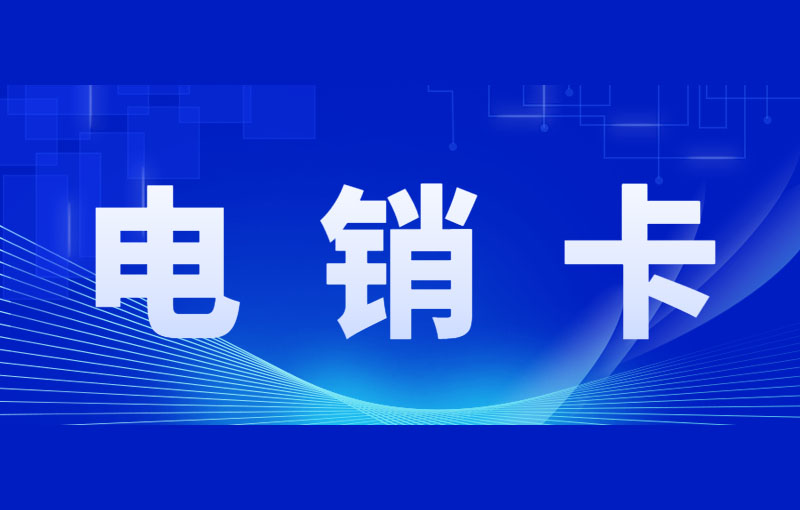 电销卡